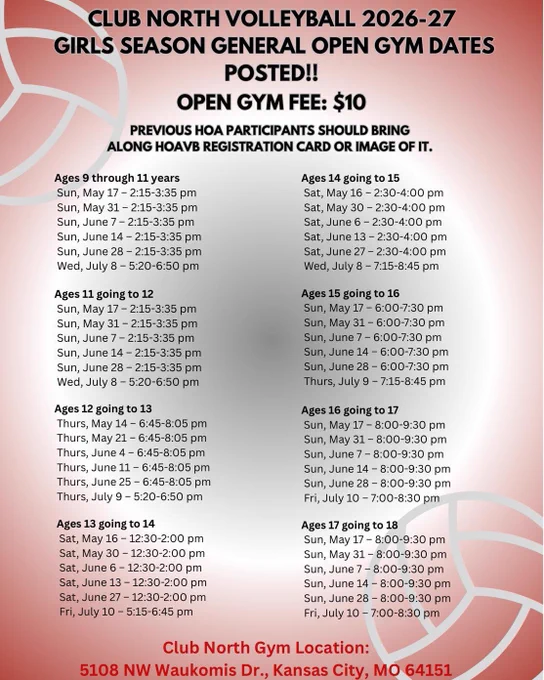 CLUB NORTH VOLLEYBALL 2026-27
GIRLS SEASON GENERAL OPEN GYM DATES POSTED!!

OPEN GYM FEE: $10

PREVIOUS HOA PARTICIPANTS SHOULD BRING ALONG HOAVB REGISTRATION CARD OR IMAGE OF IT.

Ages 9 through 11 years
Sun, May 17 – 2:15-3:35 pm
Sun, May 31 – 2:15-3:35 pm
Sun, June 7 – 2:15-3:35 pm
Sun, June 14 – 2:15-3:35 pm
Sun, June 28 – 2:15-3:35 pm
Wed, July 8 – 5:20-6:50 pm

Ages 11 going to 12
Sun, May 17 – 2:15-3:35 pm
Sun, May 31 – 2:15-3:35 pm
Sun, June 7 – 2:15-3:35 pm
Sun, June 14 – 2:15-3:35 pm
Sun, June 28 – 2:15-3:35 pm
Wed, July 8 – 5:20-6:50 pm

Ages 12 going to 13
Thurs, May 14 – 6:45-8:05 pm
Thurs, May 21 – 6:45-8:05 pm
Thurs, June 4 – 6:45-8:05 pm
Thurs, June 11 – 6:45-8:05 pm
Thurs, June 25 – 6:45-8:05 pm
Thurs, July 9 – 5:20-6:50 pm

Ages 13 going to 14
Sat, May 16 – 12:30-2:00 pm
Sat, May 30 – 12:30-2:00 pm
Sat, June 6 – 12:30-2:00 pm
Sat, June 13 – 12:30-2:00 pm
Sat, June 27 – 12:30-2:00 pm
Fri, July 10 – 5:15-6:45 pm

Ages 14 going to 15
Sat, May 16 – 2:30-4:00 pm
Sat, May 30 – 2:30-4:00 pm
Sat, June 6 – 2:30-4:00 pm
Sat, June 13 – 2:30-4:00 pm
Sat, June 27 – 2:30-4:00 pm
Wed, July 8 – 7:15-8:45 pm

Ages 15 going to 16
Sun, May 17 – 6:00-7:30 pm
Sun, May 31 – 6:00-7:30 pm
Sun, June 7 – 6:00-7:30 pm
Sun, June 14 – 6:00-7:30 pm
Sun, June 28 – 6:00-7:30 pm
Thurs, July 9 – 7:15-8:45 pm

Ages 16 going to 17
Sun, May 17 – 8:00-9:30 pm
Sun, May 31 – 8:00-9:30 pm
Sun, June 7 – 8:00-9:30 pm
Sun, June 14 – 8:00-9:30 pm
Sun, June 28 – 8:00-9:30 pm
Fri, July 10 – 7:00-8:30 pm

Ages 17 going to 18
Sun, May 17 – 8:00-9:30 pm
Sun, May 31 – 8:00-9:30 pm
Sun, June 7 – 8:00-9:30 pm
Sun, June 14 – 8:00-9:30 pm
Sun, June 28 – 8:00-9:30 pm
Fri, July 10 – 7:00-8:30 pm

Club North Gym Location:
5108 NW Waukomis Dr., Kansas City, MO 64151